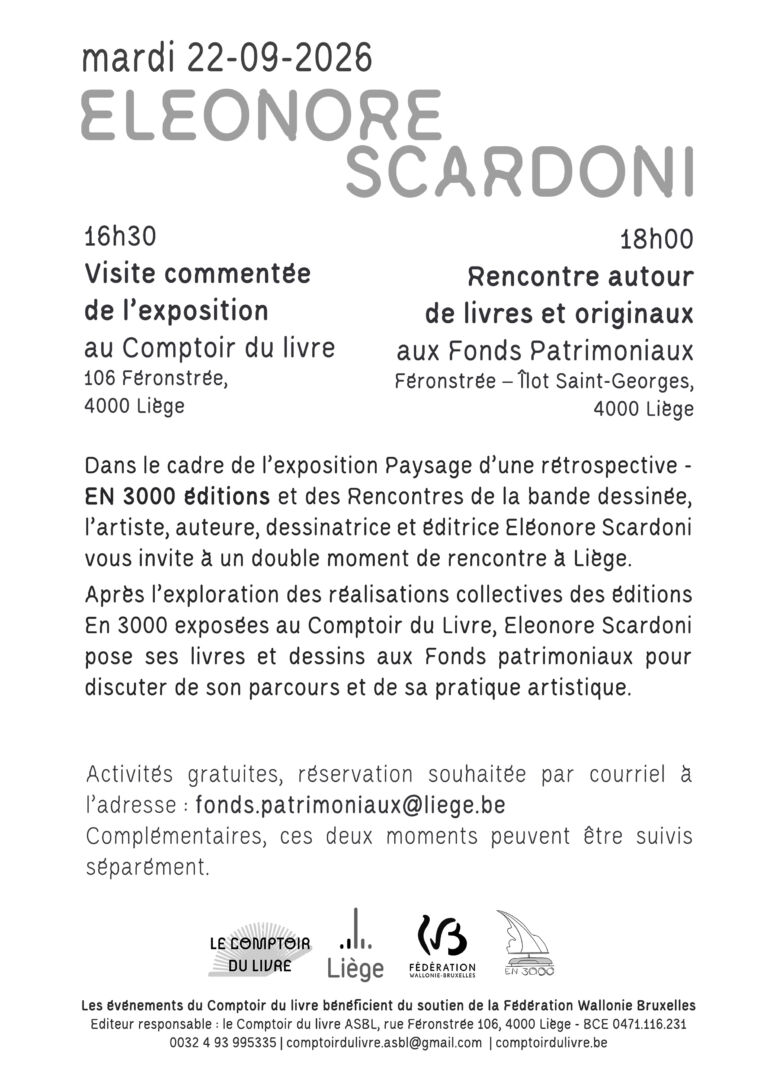 mardi 22-09-2026

ELEONORE
SCARDONI

16h30
Visite commentée
de l'exposition
au Comptoir du livre
106 Féronstrée,
4000 Liège

18h00
Rencontre autour
de livres et originaux
aux Fonds Patrimoniaux
Féronstrée – Îlot Saint-Georges,
4000 Liège

Dans le cadre de l'exposition Paysage d'une rétrospective - EN 3000 éditions et des Rencontres de la bande dessinée, l'artiste, auteure, dessinatrice et éditrice Eléonore Scardoni vous invite à un double moment de rencontre à Liège.

Après l'exploration des réalisations collectives des éditions En 3000 exposées au Comptoir du Livre, Eleonore Scardoni pose ses livres et dessins aux Fonds patrimoniaux pour discuter de son parcours et de sa pratique artistique.

Activités gratuites, réservation souhaitée par courriel à l'adresse : fonds.patrimoniaux@liege.be
Complémentaires, ces deux moments peuvent être suivis séparément.

LE COMPTOIR
DU LIVRE

Liège

FÉDÉRATION
WALLONIE-BRUXELLES

EN 3000

Les événements du Comptoir du livre bénéficient du soutien de la Fédération Wallonie Bruxelles
Editeur responsable : le Comptoir du livre ASBL, rue Féronstrée 106, 4000 Liège - BCE 0471.116.231
0032 4 93 995335 | comptoirdulivre.asbl@gmail.com | comptoirdulivre.be